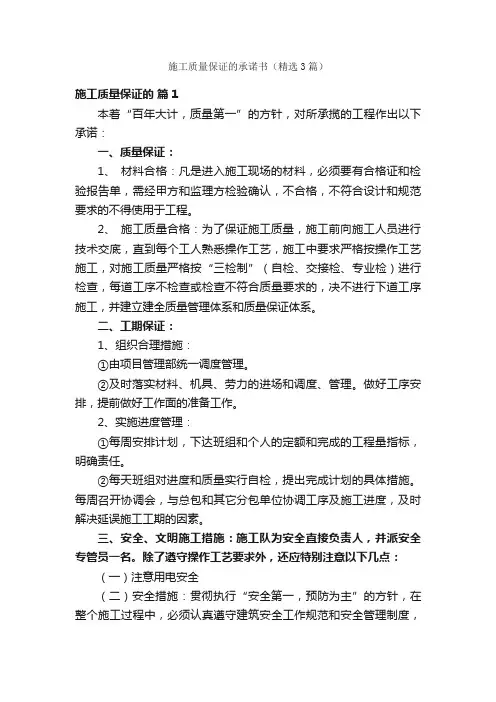 施工质量保证的承诺书（精选3篇）

施工质量保证的 篇1

本着“百年大计，质量第一”的方针，对所承揽的工程作出以下承诺：

一、质量保证：

1、 材料合格：凡是进入施工现场的材料，必须要有合格证和检验报告单，需经甲方和监理方检验确认，不合格，不符合设计和规范要求的不得使用于工程。

2、 施工质量合格：为了保证施工质量，施工前向施工人员进行技术交底，直到每个工人熟悉操作工艺，施工中要求严格按操作工艺施工，对施工质量严格按“三检制”（自检、交接检、专业检）进行检查，每道工序不检查或检查不符合质量要求的，决不进行下道工序施工，并建立建全质量管理体系和质量保证体系。

二、工期保证：

1、组织合理措施：

①由项目管理部统一调度管理。

②及时落实材料、机具、劳力的进场和调度、管理。做好工序安排，提前做好工作面的准备工作。

2、实施进度管理：

①每周安排计划，下达班组和个人的定额和完成的工程量指标，明确责任。

②每天班组对进度和质量实行自检，提出完成计划的具体措施。每周召开协调会，与总包和其它分包单位协调工序及施工进度，及时解决延误施工工期的因素。

三、安全、文明施工措施：施工队为安全直接负责人，并派安全专管员一名。除了遵守操作工艺要求外，还应特别注意以下几点：

（一）注意用电安全

（二）安全措施：贯彻执行“安全第一，预防为主”的方针，在整个施工过程中，必须认真遵守建筑安全工作规范和安全管理制度，